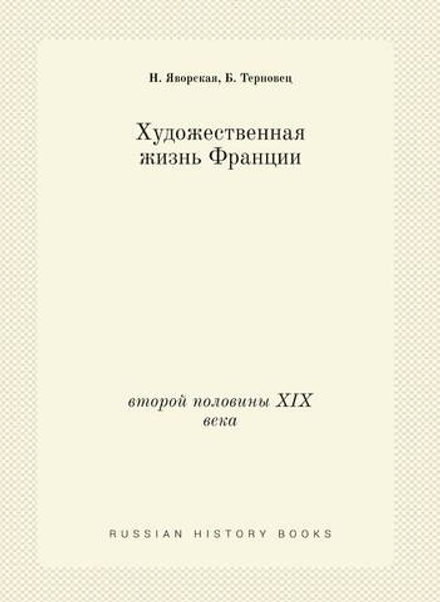 Н. Яворская, Б. Терновец

Художественная жизнь Франции

второй половины XIX века

RUSSIAN HISTORY BOOKS